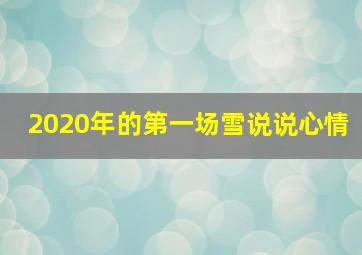 2020年的第一场雪说说心情